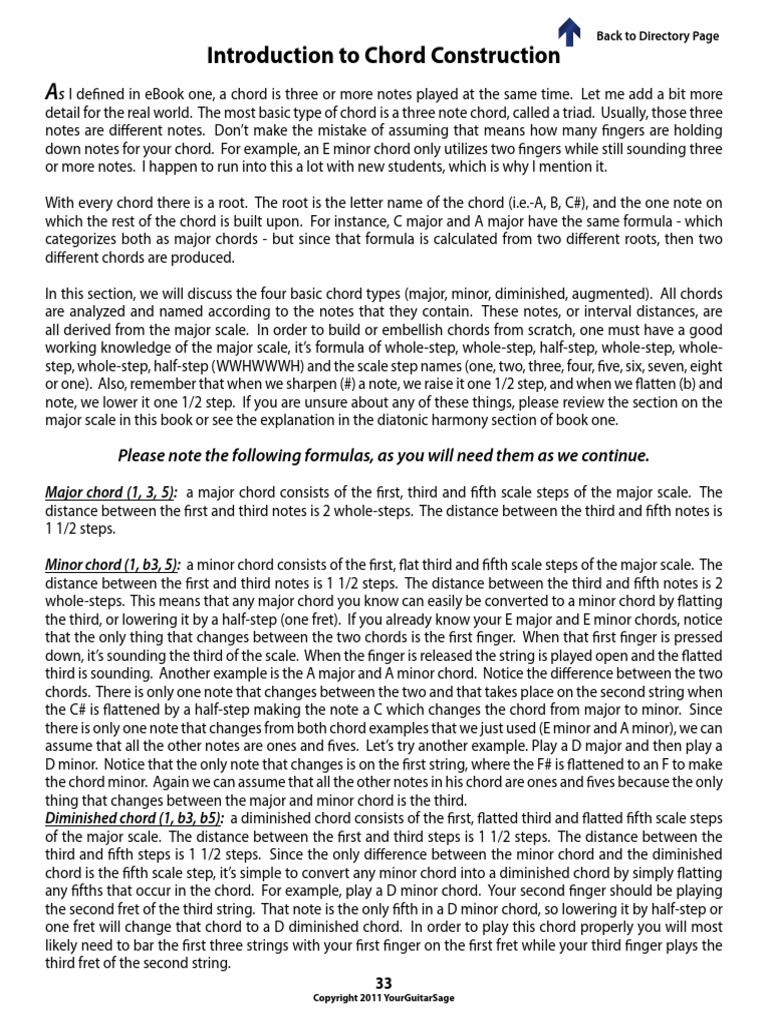 Back to Directory Page

Introduction to Chord Construction

As I defined in eBook one, a chord is three or more notes played at the same time. Let me add a bit more detail for the real world. The most basic type of chord is a three note chord, called a triad. Usually, those three notes are different notes. Don't make the mistake of assuming that means how many fingers are holding down notes for your chord. For example, an E minor chord only utilizes two fingers while still sounding three or more notes. I happen to run into this a lot with new students, which is why I mention it.

With every chord there is a root. The root is the letter name of the chord (i.e.-A, B, C#), and the one note on which the rest of the chord is built upon. For instance, C major and A major have the same formula - which categorizes both as major chords - but since that formula is calculated from two different roots, then two different chords are produced.

In this section, we will discuss the four basic chord types (major, minor, diminished, augmented). All chords are analyzed and named according to the notes that they contain. These notes, or interval distances, are all derived from the major scale. In order to build or embellish chords from scratch, one must have a good working knowledge of the major scale, it's formula of whole-step, whole-step, half-step, whole-step, whole-step, whole-step, half-step (WWHWWWH) and the scale step names (one, two, three, four, five, six, seven, eight or one). Also, remember that when we sharpen (#) a note, we raise it one 1/2 step, and when we flatten (b) and note, we lower it one 1/2 step. If you are unsure about any of these things, please review the section on the major scale in this book or see the explanation in the diatonic harmony section of book one.

Please note the following formulas, as you will need them as we continue.

Major chord (1, 3, 5): a major chord consists of the first, third and fifth scale steps of the major scale. The distance between the first and third notes is 2 whole-steps. The distance between the third and fifth notes is 1 1/2 steps.

Minor chord (1, b3, 5): a minor chord consists of the first, flat third and fifth scale steps of the major scale. The distance between the first and third notes is 1 1/2 steps. The distance between the third and fifth notes is 2 whole-steps. This means that any major chord you know can easily be converted to a minor chord by flatting the third, or lowering it by a half-step (one fret). If you already know your E major and E minor chords, notice that the only thing that changes between the two chords is the first finger. When that first finger is pressed down, it's sounding the third of the scale. When the finger is released the string is played open and the flatted third is sounding. Another example is the A major and A minor chord. Notice the difference between the two chords. There is only one note that changes between the two and that takes place on the second string when the C# is flattened by a half-step making the note a C which changes the chord from major to minor. Since there is only one note that changes from both chord examples that we just used (E minor and A minor), we can assume that all the other notes are ones and fives. Let's try another example. Play a D major and then play a D minor. Notice that the only note that changes is on the first string, where the F# is flattened to an F to make the chord minor. Again we can assume that all the other notes in his chord are ones and fives because the only thing that changes between the major and minor chord is the third.
Diminished chord (1, b3, b5): a diminished chord consists of the first, flatted third and flatted fifth scale steps of the major scale. The distance between the first and third steps is 1 1/2 steps. The distance between the third and fifth steps is 1 1/2 steps. Since the only difference between the minor chord and the diminished chord is the fifth scale step, it's simple to convert any minor chord into a diminished chord by simply flatting any fifths that occur in the chord. For example, play a D minor chord. Your second finger should be playing the second fret of the third string. That note is the only fifth in a D minor chord, so lowering it by half-step or one fret will change that chord to a D diminished chord. In order to play this chord properly you will most likely need to bar the first three strings with your first finger on the first fret while your third finger plays the third fret of the second string.

33
Copyright 2011 YourGuitarSage